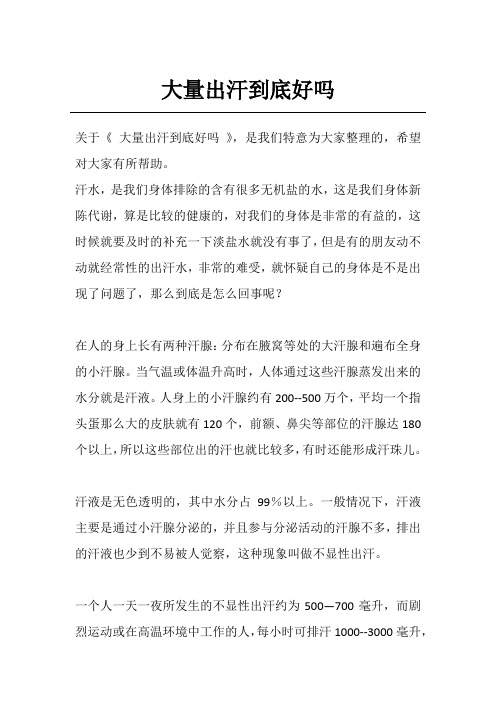 大量出汗到底好吗

关于《 大量出汗到底好吗 》，是我们特意为大家整理的，希望对大家有所帮助。
汗水，是我们身体排除的含有很多无机盐的水，这是我们身体新陈代谢，算是比较的健康的，对我们的身体是非常的有益的，这时候就要及时的补充一下淡盐水就没有事了，但是有的朋友动不动就经常性的出汗水，非常的难受，就怀疑自己的身体是不是出现了问题了，那么到底是怎么回事呢？

在人的身上长有两种汗腺：分布在腋窝等处的大汗腺和遍布全身的小汗腺。当气温或体温升高时，人体通过这些汗腺蒸发出来的水分就是汗液。人身上的小汗腺约有 200--500 万个，平均一个指头蛋那么大的皮肤就有 120 个，前额、鼻尖等部位的汗腺达 180 个以上，所以这些部位出的汗也就比较多，有时还能形成汗珠儿。

汗液是无色透明的，其中水分占 99％以上。一般情况下，汗液主要是通过小汗腺分泌的，并且参与分泌活动的汗腺不多，排出的汗液也少到不易被人觉察，这种现象叫做不显性出汗。

一个人一天一夜所发生的不显性出汗约为 500—700 毫升，而剧烈运动或在高温环境中工作的人，每小时可排汗 1000--3000 毫升，